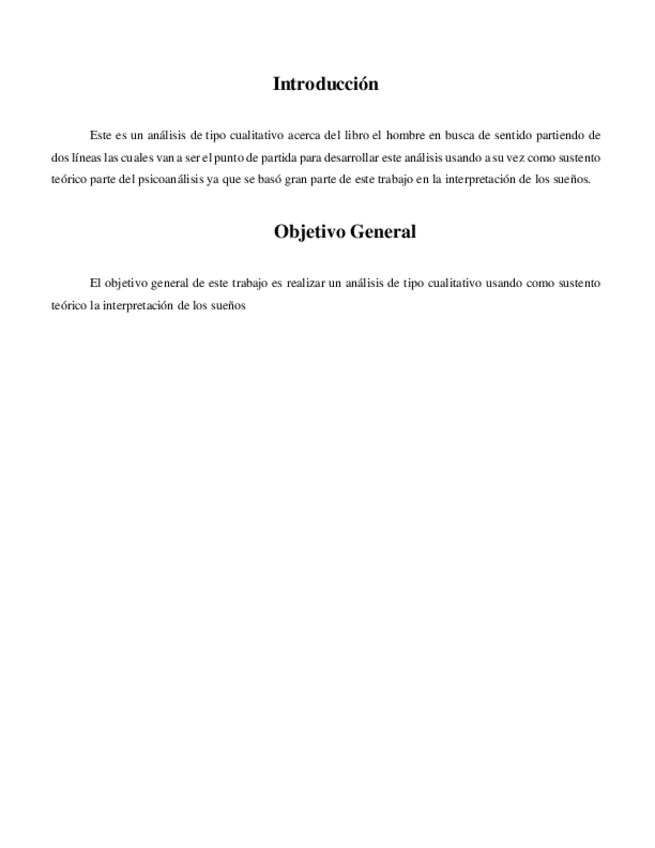 Introducción

Este es un análisis de tipo cualitativo acerca del libro el hombre en busca de sentido partiendo de dos líneas las cuales van a ser el punto de partida para desarrollar este análisis usando a su vez como sustento teórico parte del psicoanálisis ya que se basó gran parte de este trabajo en la interpretación de los sueños.

Objetivo General

El objetivo general de este trabajo es realizar un análisis de tipo cualitativo usando como sustento teórico la interpretación de los sueños